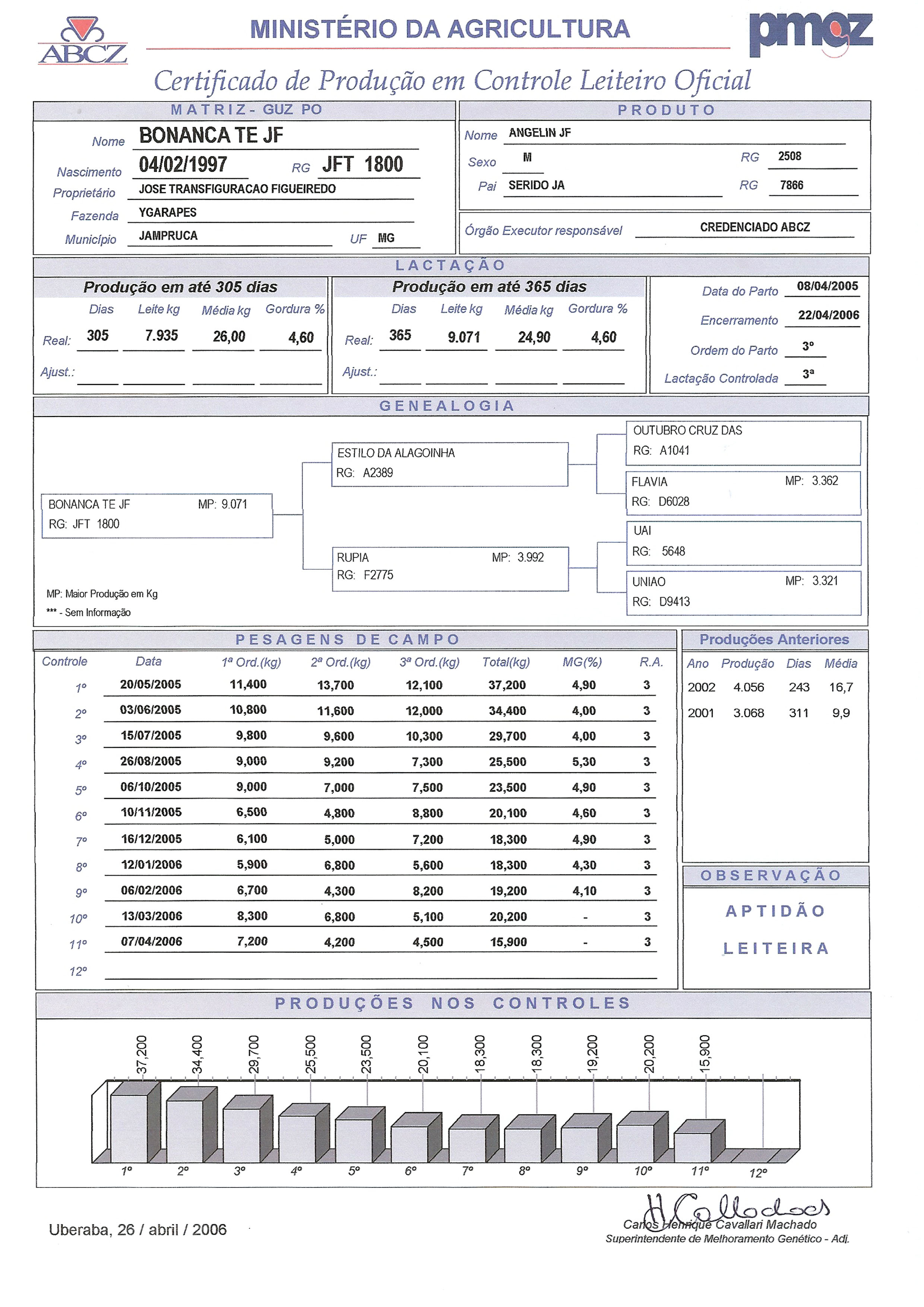 ABCZ

MINISTÉRIO DA AGRICULTURA

pmgz

Certificado de Produção em Controle Leiteiro Oficial

MATRIZ - GUZ PO

Nome BONANCA TE JF
Nascimento 04/02/1997 RG JFT 1800
Proprietário JOSE TRANSFIGURACAO FIGUEIREDO
Fazenda YGARAPES
Município JAMPRUCA UF MG

PRODUTO

Nome ANGELIN JF
Sexo M RG 2508
Pai SERIDO JA RG 7866

Órgão Executor responsável CREDENCIADO ABCZ

LACTAÇÃO

Produção em até 305 dias

| | Dias | Leite kg | Média kg | Gordura % |
|---|---|---|---|---|
| Real: | 305 | 7.935 | 26,00 | 4,60 |
| Ajust.: | | | | |

Produção em até 365 dias

| | Dias | Leite kg | Média kg | Gordura % |
|---|---|---|---|---|
| Real: | 365 | 9.071 | 24,90 | 4,60 |
| Ajust.: | | | | |

Data do Parto 08/04/2005
Encerramento 22/04/2006
Ordem do Parto 3º
Lactação Controlada 3ª

GENEALOGIA

BONANCA TE JF MP: 9.071
RG: JFT 1800

ESTILO DA ALAGOINHA
RG: A2389

RUPIA MP: 3.992
RG: F2775

OUTUBRO CRUZ DAS
RG: A1041

FLAVIA MP: 3.362
RG: D6028

UAI
RG: 5648

UNIAO MP: 3.321
RG: D9413

MP: Maior Produção em Kg
*** - Sem Informação

PESAGENS DE CAMPO

| Controle | Data | 1ª Ord.(kg) | 2ª Ord.(kg) | 3ª Ord.(kg) | Total(kg) | MG(%) | R.A. |
|---|---|---|---|---|---|---|---|
| 1º | 20/05/2005 | 11,400 | 13,700 | 12,100 | 37,200 | 4,90 | 3 |
| 2º | 03/06/2005 | 10,800 | 11,600 | 12,000 | 34,400 | 4,00 | 3 |
| 3º | 15/07/2005 | 9,800 | 9,600 | 10,300 | 29,700 | 4,00 | 3 |
| 4º | 26/08/2005 | 9,000 | 9,200 | 7,300 | 25,500 | 5,30 | 3 |
| 5º | 06/10/2005 | 9,000 | 7,000 | 7,500 | 23,500 | 4,90 | 3 |
| 6º | 10/11/2005 | 6,500 | 4,800 | 8,800 | 20,100 | 4,60 | 3 |
| 7º | 16/12/2005 | 6,100 | 5,000 | 7,200 | 18,300 | 4,90 | 3 |
| 8º | 12/01/2006 | 5,900 | 6,800 | 5,600 | 18,300 | 4,30 | 3 |
| 9º | 06/02/2006 | 6,700 | 4,300 | 8,200 | 19,200 | 4,10 | 3 |
| 10º | 13/03/2006 | 8,300 | 6,800 | 5,100 | 20,200 | - | 3 |
| 11º | 07/04/2006 | 7,200 | 4,200 | 4,500 | 15,900 | - | 3 |
| 12º | | | | | | | |

Produções Anteriores

| Ano | Produção | Dias | Média |
|---|---|---|---|
| 2002 | 4.056 | 243 | 16,7 |
| 2001 | 3.068 | 311 | 9,9 |

OBSERVAÇÃO

APTIDÃO LEITEIRA

PRODUÇÕES NOS CONTROLES

37,200 34,400 29,700 25,500 23,500 20,100 18,300 18,300 19,200 20,200 15,900

1º 2º 3º 4º 5º 6º 7º 8º 9º 10º 11º 12º

Uberaba, 26 / abril / 2006

Carlos Henrique Cavallari Machado
Superintendente de Melhoramento Genético - Adj.